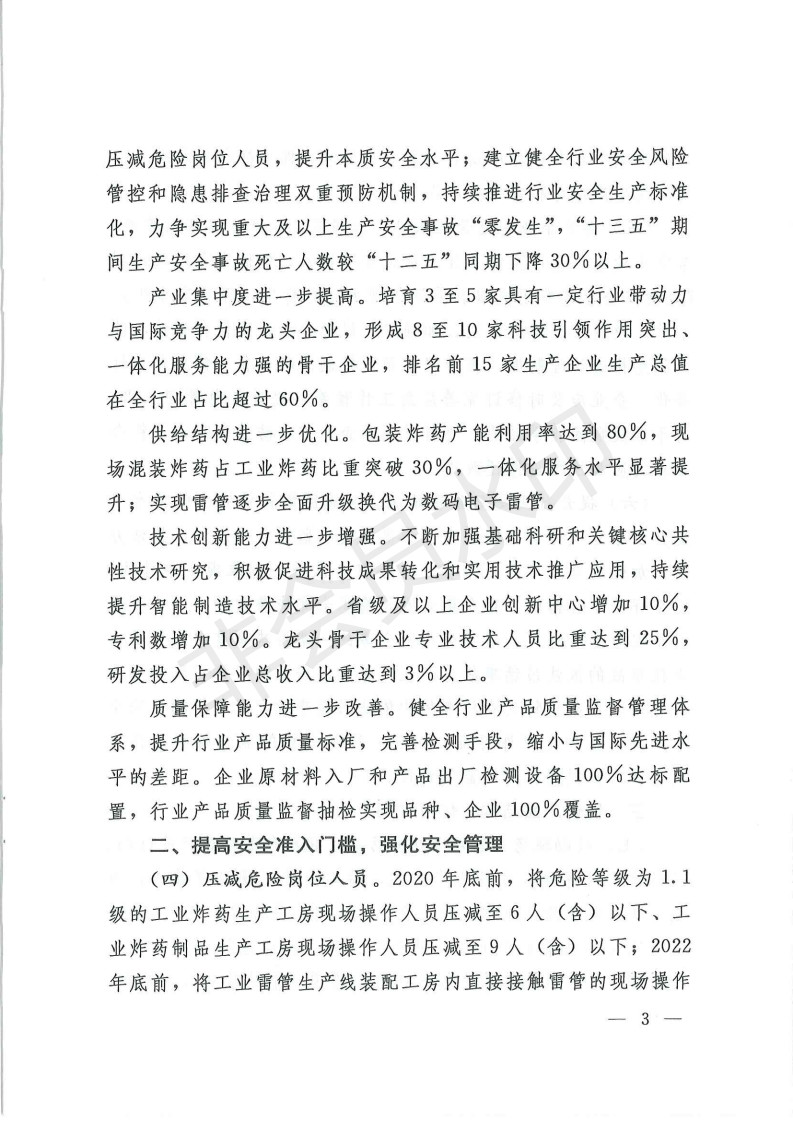 压减危险岗位人员，提升本质安全水平；建立健全行业安全风险管控和隐患排查治理双重预防机制，持续推进行业安全生产标准化，力争实现重大及以上生产安全事故“零发生”，“十三五”期间生产安全事故死亡人数较“十二五”同期下降30%以上。

产业集中度进一步提高。培育3至5家具有一定行业带动力与国际竞争力的龙头企业，形成8至10家科技引领作用突出、一体化服务能力强的骨干企业，排名前15家生产企业生产总值在全行业占比超过60%。

供给结构进一步优化。包装炸药产能利用率达到80%，现场混装炸药占工业炸药比重突破30%，一体化服务水平显著提升；实现雷管逐步全面升级换代为数码电子雷管。

技术创新能力进一步增强。不断加强基础科研和关键核心共性技术研究，积极促进科技成果转化和实用技术推广应用，持续提升智能制造技术水平。省级及以上企业创新中心增加10%，专利数增加10%。龙头骨干企业专业技术人员比重达到25%，研发投入占企业总收入比重达到3%以上。

质量保障能力进一步改善。健全行业产品质量监督管理体系，提升行业产品质量标准，完善检测手段，缩小与国际先进水平的差距。企业原材料入厂和产品出厂检测设备100%达标配置，行业产品质量监督抽检实现品种、企业100%覆盖。

二、提高安全准入门槛，强化安全管理

（四）压减危险岗位人员。2020年底前，将危险等级为1.1级的工业炸药生产工房现场操作人员压减至6人（含）以下、工业炸药制品生产工房现场操作人员压减至9人（含）以下；2022年底前，将工业雷管生产线装配工房内直接接触雷管的现场操作

— 3 —